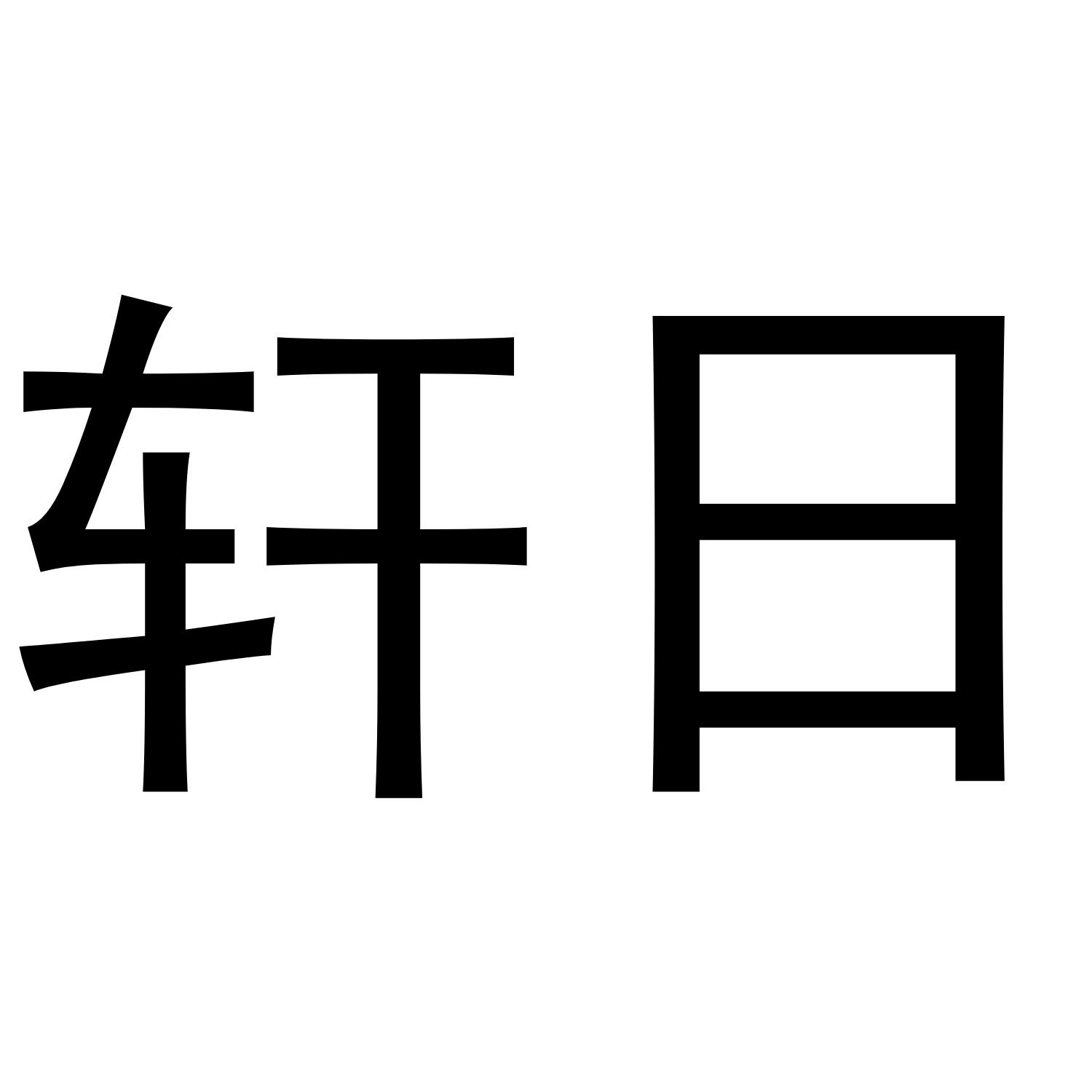 轩日